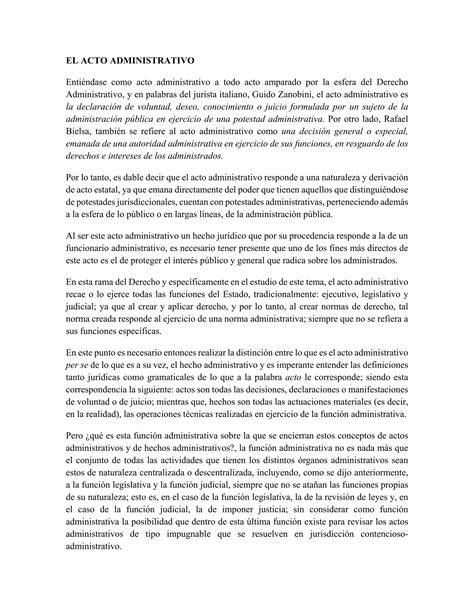 EL ACTO ADMINISTRATIVO

Entiéndase como acto administrativo a todo acto amparado por la esfera del Derecho Administrativo, y en palabras del jurista italiano, Guido Zanobini, el acto administrativo es la declaración de voluntad, deseo, conocimiento o juicio formulada por un sujeto de la administración pública en ejercicio de una potestad administrativa. Por otro lado, Rafael Bielsa, también se refiere al acto administrativo como una decisión general o especial, emanada de una autoridad administrativa en ejercicio de sus funciones, en resguardo de los derechos e intereses de los administrados.

Por lo tanto, es dable decir que el acto administrativo responde a una naturaleza y derivación de acto estatal, ya que emana directamente del poder que tienen aquellos que distinguiéndose de potestades jurisdiccionales, cuentan con potestades administrativas, perteneciendo además a la esfera de lo público o en largas líneas, de la administración pública.

Al ser este acto administrativo un hecho jurídico que por su procedencia responde a la de un funcionario administrativo, es necesario tener presente que uno de los fines más directos de este acto es el de proteger el interés público y general que radica sobre los administrados.

En esta rama del Derecho y específicamente en el estudio de este tema, el acto administrativo recae o lo ejerce todas las funciones del Estado, tradicionalmente: ejecutivo, legislativo y judicial; ya que al crear y aplicar derecho, y por lo tanto, al crear normas de derecho, tal norma creada responde al ejercicio de una norma administrativa; siempre que no se refiera a sus funciones específicas.

En este punto es necesario entonces realizar la distinción entre lo que es el acto administrativo per se de lo que es a su vez, el hecho administrativo y es imperante entender las definiciones tanto jurídicas como gramaticales de lo que a la palabra acto le corresponde; siendo esta correspondencia la siguiente: actos son todas las decisiones, declaraciones o manifestaciones de voluntad o de juicio; mientras que, hechos son todas las actuaciones materiales (es decir, en la realidad), las operaciones técnicas realizadas en ejercicio de la función administrativa.

Pero ¿qué es esta función administrativa sobre la que se encierran estos conceptos de actos administrativos y de hechos administrativos?, la función administrativa no es nada más que el conjunto de todas las actividades que tienen los distintos órganos administrativos sean estos de naturaleza centralizada o descentralizada, incluyendo, como se dijo anteriormente, a la función legislativa y la función judicial, siempre que no se atañan las funciones propias de su naturaleza; esto es, en el caso de la función legislativa, la de la revisión de leyes y, en el caso de la función judicial, la de imponer justicia; sin considerar como función administrativa la posibilidad que dentro de esta última función existe para revisar los actos administrativos de tipo impugnable que se resuelven en jurisdicción contencioso-administrativo.